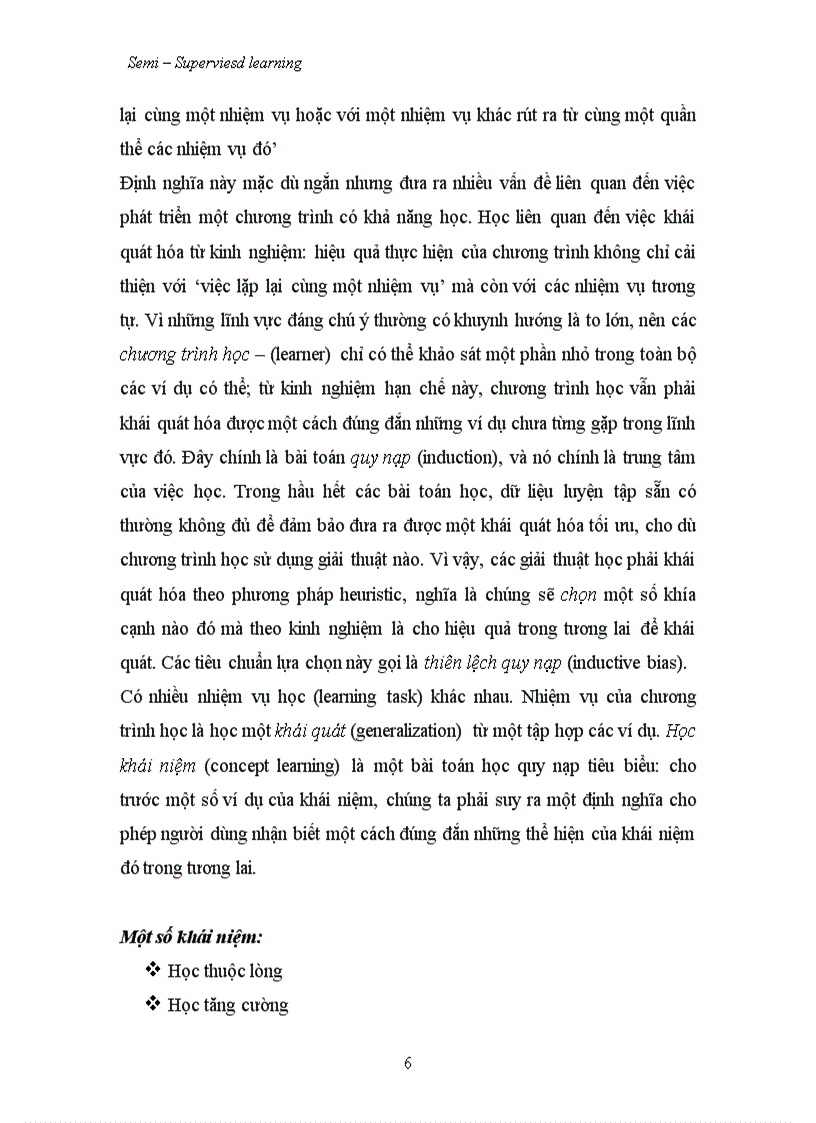 Semi – Superviesd learning

lại cùng một nhiệm vụ hoặc với một nhiệm vụ khác rút ra từ cùng một quần thể các nhiệm vụ đó'

Định nghĩa này mặc dù ngắn nhưng đưa ra nhiều vấn đề liên quan đến việc phát triển một chương trình có khả năng học. Học liên quan đến việc khái quát hóa từ kinh nghiệm: hiệu quả thực hiện của chương trình không chỉ cải thiện với 'việc lặp lại cùng một nhiệm vụ' mà còn với các nhiệm vụ tương tự. Vì những lĩnh vực đáng chú ý thường có khuynh hướng là to lớn, nên các chương trình học – (learner) chỉ có thể khảo sát một phần nhỏ trong toàn bộ các ví dụ có thể; từ kinh nghiệm hạn chế này, chương trình học vẫn phải khái quát hóa được một cách đúng đắn những ví dụ chưa từng gặp trong lĩnh vực đó. Đây chính là bài toán quy nạp (induction), và nó chính là trung tâm của việc học. Trong hầu hết các bài toán học, dữ liệu luyện tập sẵn có thường không đủ để đảm bảo đưa ra được một khái quát hóa tối ưu, cho dù chương trình học sử dụng giải thuật nào. Vì vậy, các giải thuật học phải khái quát hóa theo phương pháp heuristic, nghĩa là chúng sẽ chọn một số khía cạnh nào đó mà theo kinh nghiệm là cho hiệu quả trong tương lai để khái quát. Các tiêu chuẩn lựa chọn này gọi là thiên lệch quy nạp (inductive bias).

Có nhiều nhiệm vụ học (learning task) khác nhau. Nhiệm vụ của chương trình học là học một khái quát (generalization) từ một tập hợp các ví dụ. Học khái niệm (concept learning) là một bài toán học quy nạp tiêu biểu: cho trước một số ví dụ của khái niệm, chúng ta phải suy ra một định nghĩa cho phép người dùng nhận biết một cách đúng đắn những thể hiện của khái niệm đó trong tương lai.

Một số khái niệm:

❖ Học thuộc lòng

❖ Học tăng cường

6